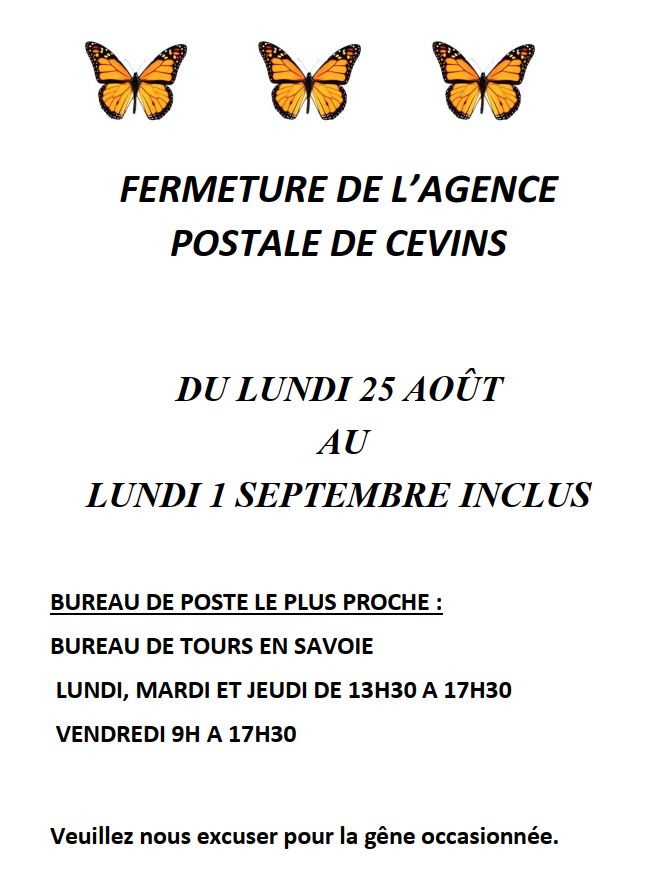 FERMETURE DE L'AGENCE POSTALE DE CEVINS

DU LUNDI 25 AOÛT
AU
LUNDI 1 SEPTEMBRE INCLUS

BUREAU DE POSTE LE PLUS PROCHE :

BUREAU DE TOURS EN SAVOIE

LUNDI, MARDI ET JEUDI DE 13H30 A 17H30

VENDREDI 9H A 17H30

Veuillez nous excuser pour la gêne occasionnée.